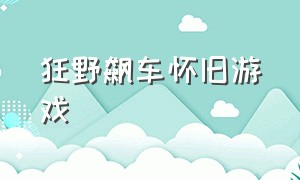 狂野飙车怀旧游戏